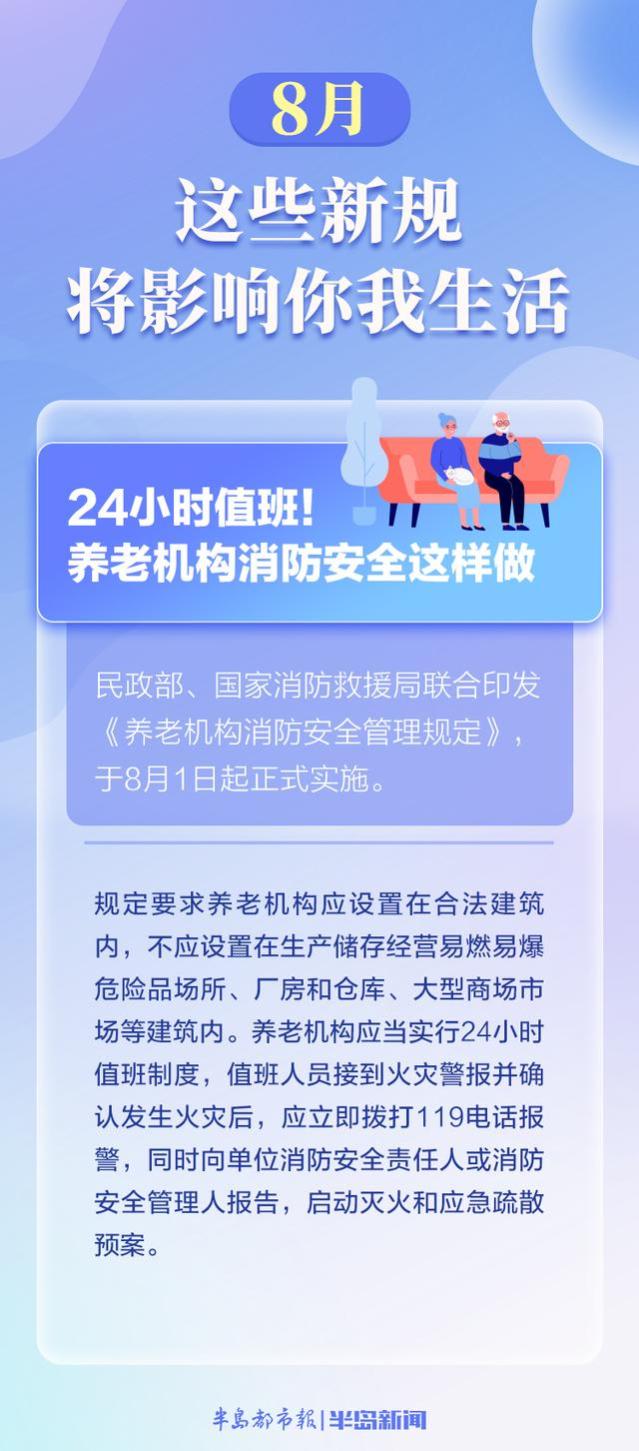 8月

这些新规
将影响你我生活

24小时值班！
养老机构消防安全这样做

民政部、国家消防救援局联合印发《养老机构消防安全管理规定》，于8月1日起正式实施。

规定要求养老机构应设置在合法建筑内，不应设置在生产储存经营易燃易爆危险品场所、厂房和仓库、大型商场市场等建筑内。养老机构应当实行24小时值班制度，值班人员接到火灾警报并确认发生火灾后，应立即拨打119电话报警，同时向单位消防安全责任人或消防安全管理人报告，启动灭火和应急疏散预案。

半岛都市报|半岛新闻